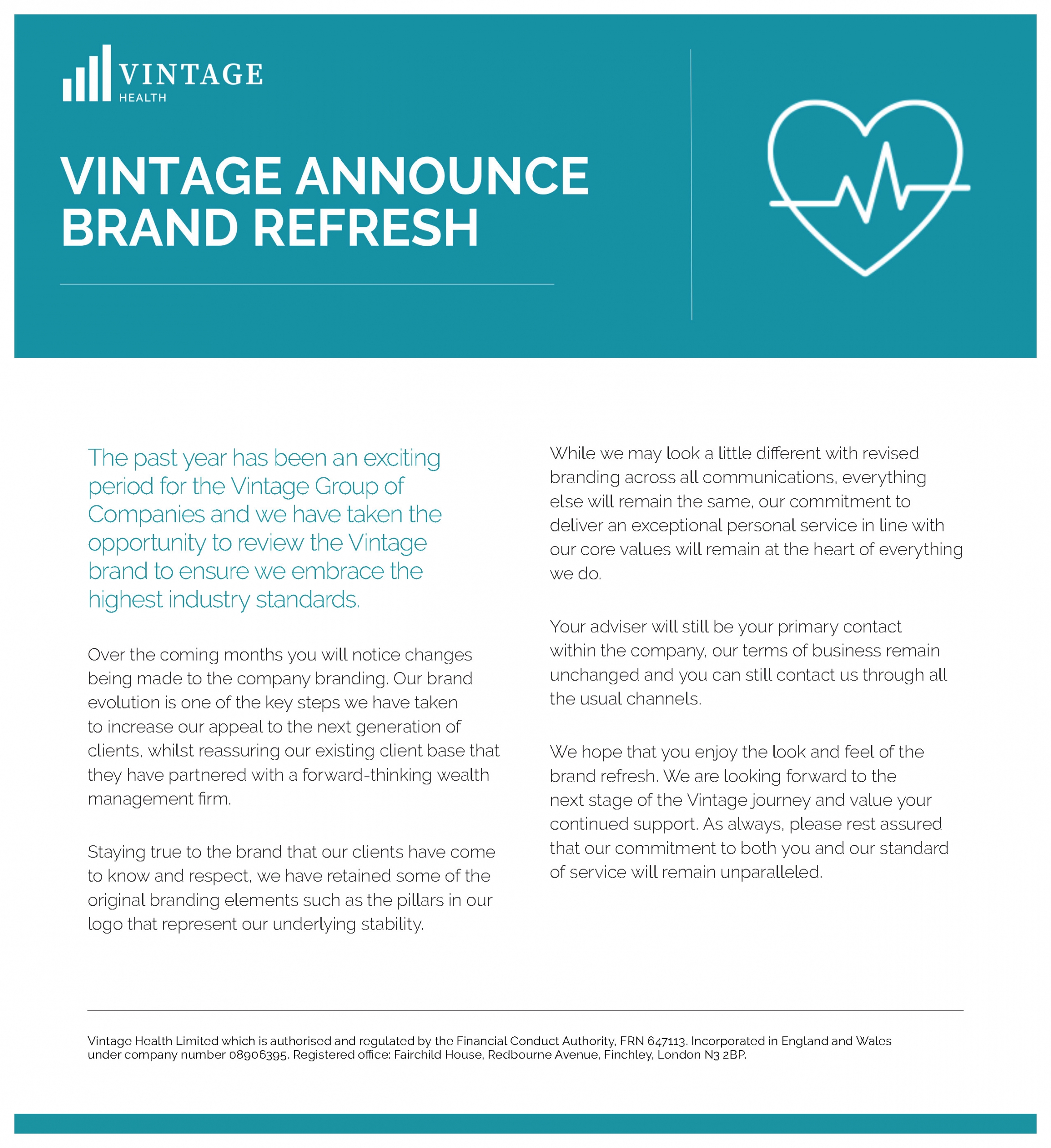 VINTAGE
HEALTH

VINTAGE ANNOUNCE BRAND REFRESH

The past year has been an exciting period for the Vintage Group of Companies and we have taken the opportunity to review the Vintage brand to ensure we embrace the highest industry standards.

Over the coming months you will notice changes being made to the company branding. Our brand evolution is one of the key steps we have taken to increase our appeal to the next generation of clients, whilst reassuring our existing client base that they have partnered with a forward-thinking wealth management firm.

Staying true to the brand that our clients have come to know and respect, we have retained some of the original branding elements such as the pillars in our logo that represent our underlying stability.

While we may look a little different with revised branding across all communications, everything else will remain the same, our commitment to deliver an exceptional personal service in line with our core values will remain at the heart of everything we do.

Your adviser will still be your primary contact within the company, our terms of business remain unchanged and you can still contact us through all the usual channels.

We hope that you enjoy the look and feel of the brand refresh. We are looking forward to the next stage of the Vintage journey and value your continued support. As always, please rest assured that our commitment to both you and our standard of service will remain unparalleled.

Vintage Health Limited which is authorised and regulated by the Financial Conduct Authority, FRN 647113. Incorporated in England and Wales under company number 08906395. Registered office: Fairchild House, Redbourne Avenue, Finchley, London N3 2BP.